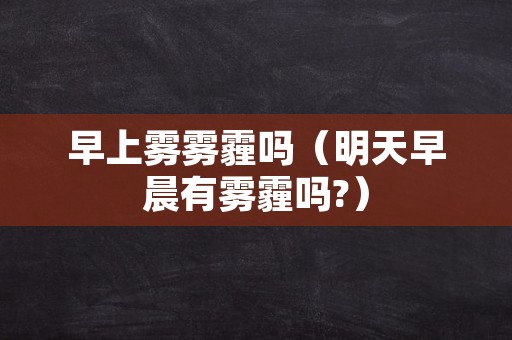 早上雾雾霾吗（明天早晨有雾霾吗?）